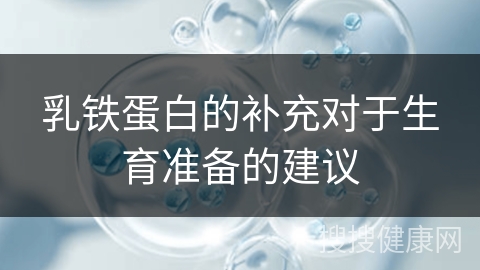 乳铁蛋白的补充对于生育准备的建议

搜搜健康网